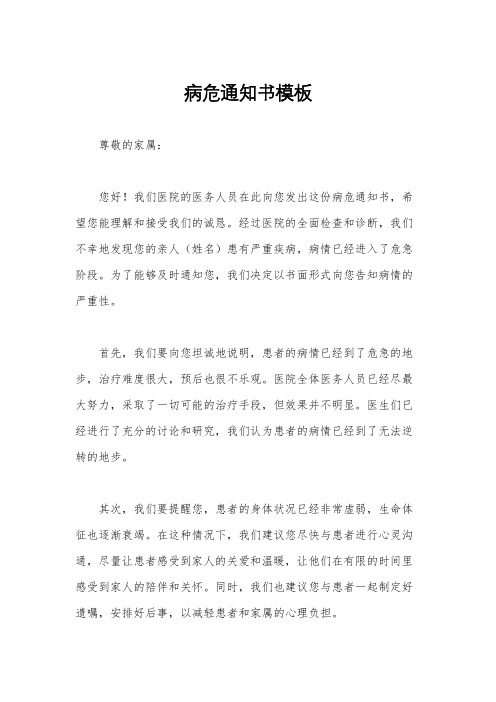 病危通知书模板

尊敬的家属：

您好！我们医院的医务人员在此向您发出这份病危通知书，希望您能理解和接受我们的诚恳。经过医院的全面检查和诊断，我们不幸地发现您的亲人（姓名）患有严重疾病，病情已经进入了危急阶段。为了能够及时通知您，我们决定以书面形式向您告知病情的严重性。

首先，我们要向您坦诚地说明，患者的病情已经到了危急的地步，治疗难度很大，预后也很不乐观。医院全体医务人员已经尽最大努力，采取了一切可能的治疗手段，但效果并不明显。医生们已经进行了充分的讨论和研究，我们认为患者的病情已经到了无法逆转的地步。

其次，我们要提醒您，患者的身体状况已经非常虚弱，生命体征也逐渐衰竭。在这种情况下，我们建议您尽快与患者进行心灵沟通，尽量让患者感受到家人的关爱和温暖，让他们在有限的时间里感受到家人的陪伴和关怀。同时，我们也建议您与患者一起制定好遗嘱，安排好后事，以减轻患者和家属的心理负担。